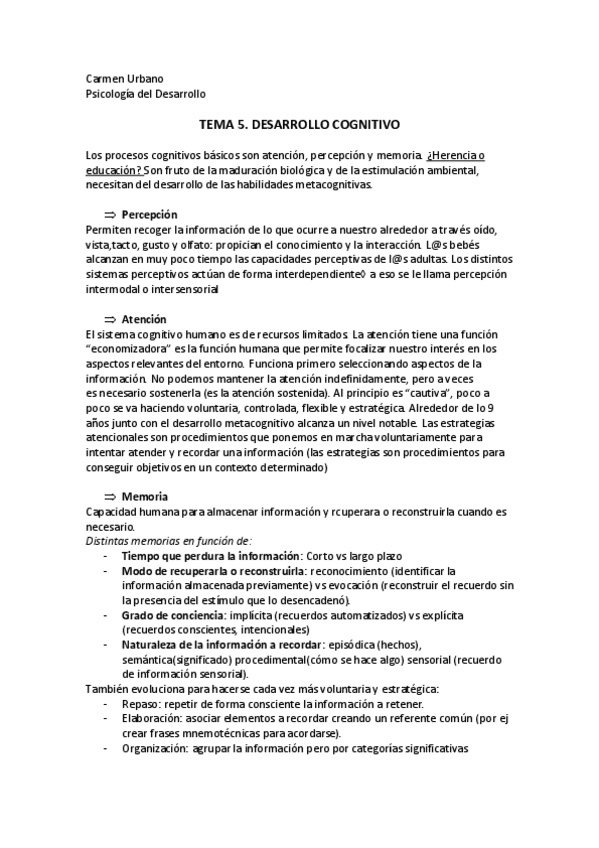 Carmen Urbano
Psicología del Desarrollo

TEMA 5. DESARROLLO COGNITIVO

Los procesos cognitivos básicos son atención, percepción y memoria. ¿Herencia o educación? Son fruto de la maduración biológica y de la estimulación ambiental, necesitan del desarrollo de las habilidades metacognitivas.

⇒ Percepción
Permiten recoger la información de lo que ocurre a nuestro alrededor a través oído, vista,tacto, gusto y olfato: propician el conocimiento y la interacción. L@s bebés alcanzan en muy poco tiempo las capacidades perceptivas de l@s adultas. Los distintos sistemas perceptivos actúan de forma interdependiente◊ a eso se le llama percepción intermodal o intersensorial

⇒ Atención
El sistema cognitivo humano es de recursos limitados. La atención tiene una función "economizadora" es la función humana que permite focalizar nuestro interés en los aspectos relevantes del entorno. Funciona primero seleccionando aspectos de la información. No podemos mantener la atención indefinidamente, pero a veces es necesario sostenerla (es la atención sostenida). Al principio es "cautiva", poco a poco se va haciendo voluntaria, controlada, flexible y estratégica. Alrededor de lo 9 años junto con el desarrollo metacognitivo alcanza un nivel notable. Las estrategias atencionales son procedimientos que ponemos en marcha voluntariamente para intentar atender y recordar una información (las estrategias son procedimientos para conseguir objetivos en un contexto determinado)

⇒ Memoria
Capacidad humana para almacenar información y rcuperara o reconstruirla cuando es necesario.
Distintas memorias en función de:
- Tiempo que perdura la información: Corto vs largo plazo
- Modo de recuperarla o reconstruirla: reconocimiento (identificar la información almacenada previamente) vs evocación (reconstruir el recuerdo sin la presencia del estímulo que lo desencadenó).
- Grado de conciencia: implícita (recuerdos automatizados) vs explícita (recuerdos conscientes, intencionales)
- Naturaleza de la información a recordar: episódica (hechos), semántica(significado) procedimental(cómo se hace algo) sensorial (recuerdo de información sensorial).
También evoluciona para hacerse cada vez más voluntaria y estratégica:
- Repaso: repetir de forma consciente la información a retener.
- Elaboración: asociar elementos a recordar creando un referente común (por ej crear frases mnemotécnicas para acordarse).
- Organización: agrupar la información pero por categorías significativas